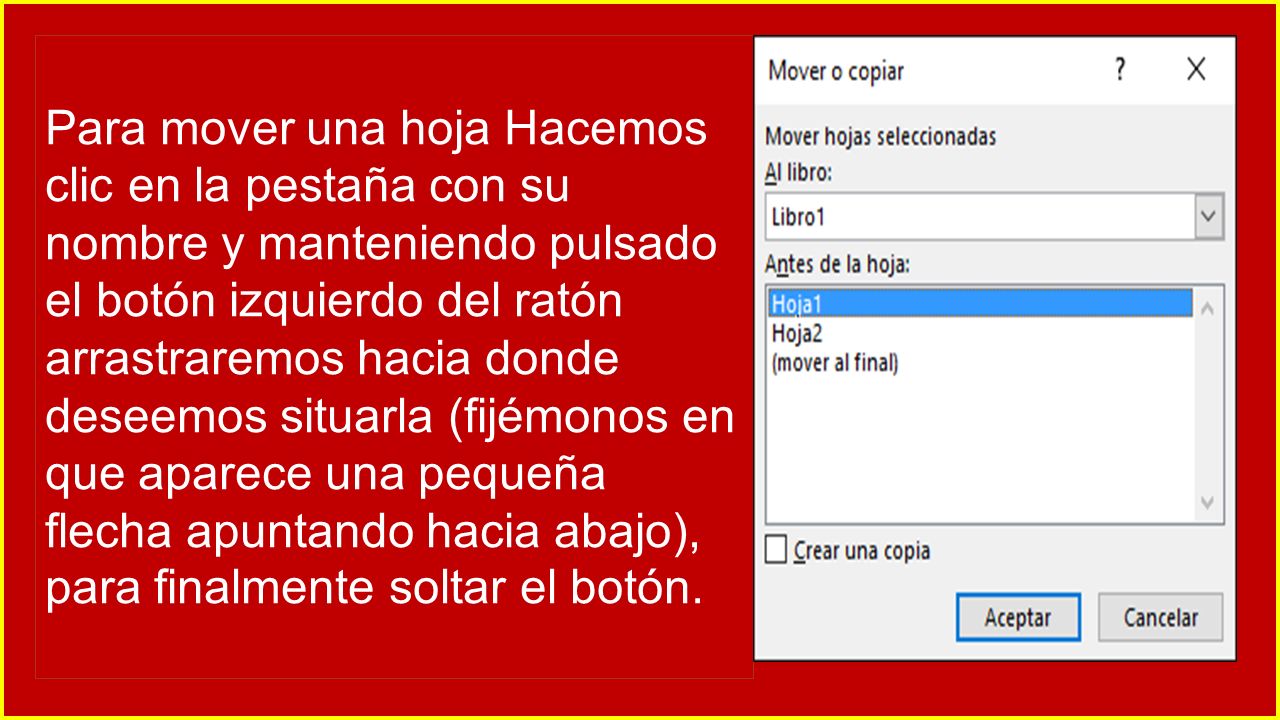 Para mover una hoja Hacemos clic en la pestaña con su nombre y manteniendo pulsado el botón izquierdo del ratón arrastraremos hacia donde deseemos situarla (fijémonos en que aparece una pequeña flecha apuntando hacia abajo), para finalmente soltar el botón.

Mover o copiar
?
X

Mover hojas seleccionadas
Al libro:
Libro1
Antes de la hoja:
Hoja1
Hoja2
(mover al final)

☐ Crear una copia

Aceptar
Cancelar